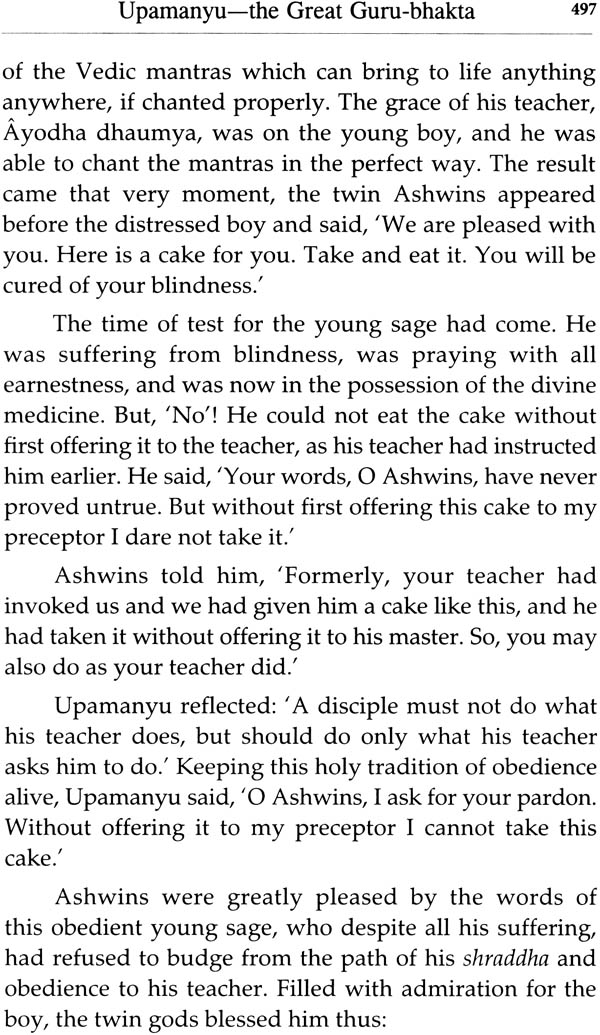 Upamanyu—the Great Guru-bhakta 497

of the Vedic mantras which can bring to life anything anywhere, if chanted properly. The grace of his teacher, Âyodha dhaumya, was on the young boy, and he was able to chant the mantras in the perfect way. The result came that very moment, the twin Ashwins appeared before the distressed boy and said, 'We are pleased with you. Here is a cake for you. Take and eat it. You will be cured of your blindness.'

The time of test for the young sage had come. He was suffering from blindness, was praying with all earnestness, and was now in the possession of the divine medicine. But, 'No'! He could not eat the cake without first offering it to the teacher, as his teacher had instructed him earlier. He said, 'Your words, O Ashwins, have never proved untrue. But without first offering this cake to my preceptor I dare not take it.'

Ashwins told him, 'Formerly, your teacher had invoked us and we had given him a cake like this, and he had taken it without offering it to his master. So, you may also do as your teacher did.'

Upamanyu reflected: 'A disciple must not do what his teacher does, but should do only what his teacher asks him to do.' Keeping this holy tradition of obedience alive, Upamanyu said, 'O Ashwins, I ask for your pardon. Without offering it to my preceptor I cannot take this cake.'

Ashwins were greatly pleased by the words of this obedient young sage, who despite all his suffering, had refused to budge from the path of his shraddha and obedience to his teacher. Filled with admiration for the boy, the twin gods blessed him thus: